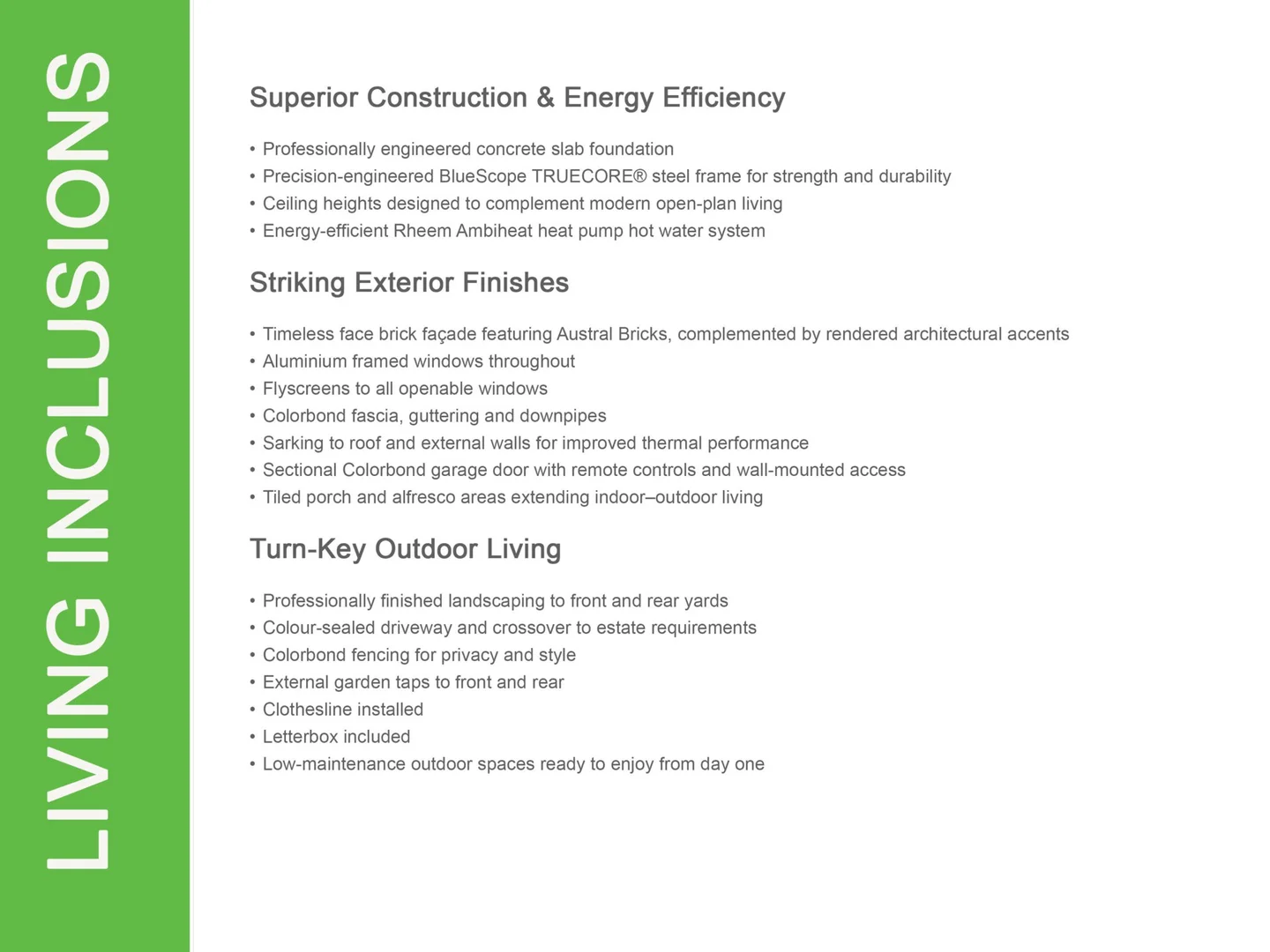 LIVING INCLUSIONS

Superior Construction & Energy Efficiency

• Professionally engineered concrete slab foundation
• Precision-engineered BlueScope TRUECORE® steel frame for strength and durability
• Ceiling heights designed to complement modern open-plan living
• Energy-efficient Rheem Ambiheat heat pump hot water system

Striking Exterior Finishes

• Timeless face brick façade featuring Austral Bricks, complemented by rendered architectural accents
• Aluminium framed windows throughout
• Flyscreens to all openable windows
• Colorbond fascia, guttering and downpipes
• Sarking to roof and external walls for improved thermal performance
• Sectional Colorbond garage door with remote controls and wall-mounted access
• Tiled porch and alfresco areas extending indoor–outdoor living

Turn-Key Outdoor Living

• Professionally finished landscaping to front and rear yards
• Colour-sealed driveway and crossover to estate requirements
• Colorbond fencing for privacy and style
• External garden taps to front and rear
• Clothesline installed
• Letterbox included
• Low-maintenance outdoor spaces ready to enjoy from day one